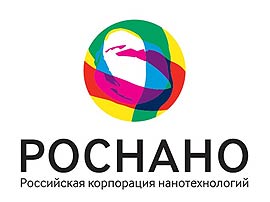 РОСНАНО
Российская корпорация нанотехнологий